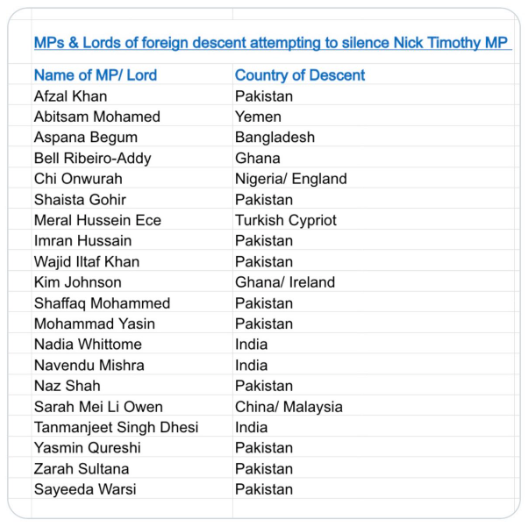 MPs & Lords of foreign descent attempting to silence Nick Timothy MP

| Name of MP/ Lord | Country of Descent |
|---|---|
| Afzal Khan | Pakistan |
| Abitsam Mohamed | Yemen |
| Aspana Begum | Bangladesh |
| Bell Ribeiro-Addy | Ghana |
| Chi Onwurah | Nigeria/ England |
| Shaista Gohir | Pakistan |
| Meral Hussein Ece | Turkish Cypriot |
| Imran Hussain | Pakistan |
| Wajid Iltaf Khan | Pakistan |
| Kim Johnson | Ghana/ Ireland |
| Shaffaq Mohammed | Pakistan |
| Mohammad Yasin | Pakistan |
| Nadia Whittome | India |
| Navendu Mishra | India |
| Naz Shah | Pakistan |
| Sarah Mei Li Owen | China/ Malaysia |
| Tanmanjeet Singh Dhesi | India |
| Yasmin Qureshi | Pakistan |
| Zarah Sultana | Pakistan |
| Sayeeda Warsi | Pakistan |